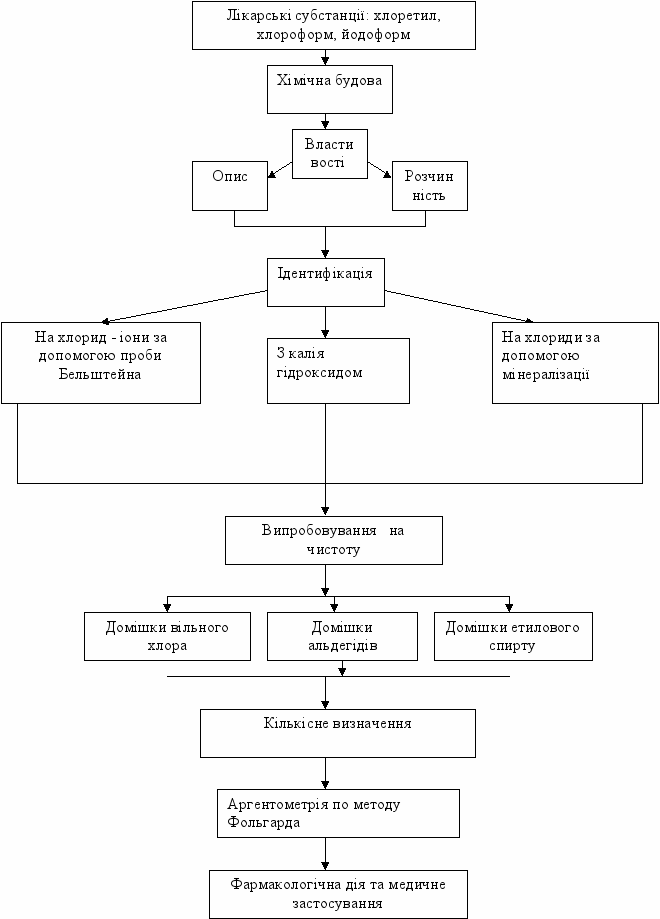 Лікарські субстанції: хлоретил, хлороформ, йодоформ

Хімічна будова

Власти вості

Опис

Розчин ність

Ідентифікація

На хлорид - іони за допомогою проби Бельштейна

З калія гідроксидом

На хлориди за допомогою мінералізації

Випробовування на чистоту

Домішки вільного хлора

Домішки альдегідів

Домішки етилового спирту

Кількісне визначення

Аргентометрія по методу Фольгарда

Фармакологічна дія та медичне застосування